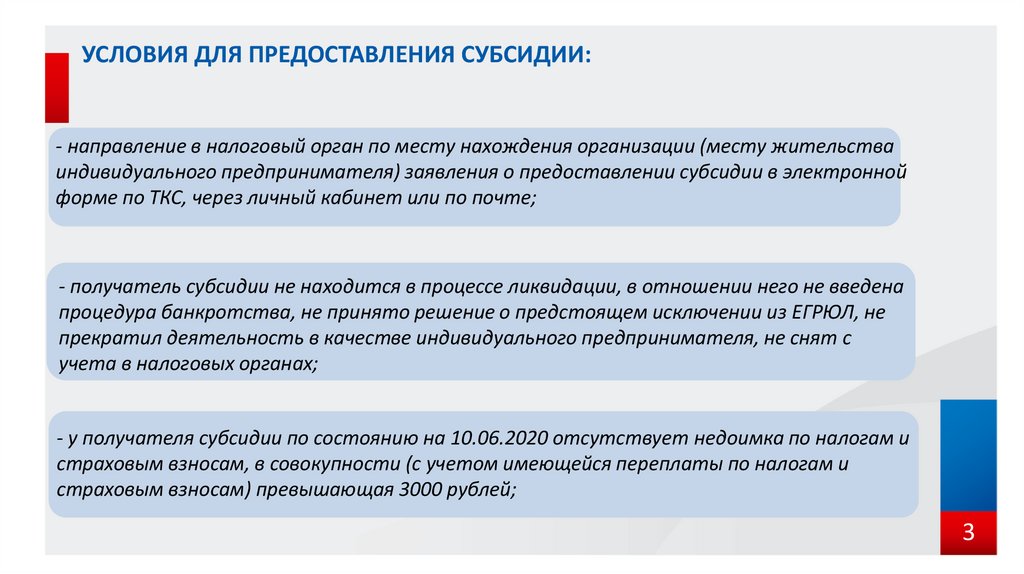 УСЛОВИЯ ДЛЯ ПРЕДОСТАВЛЕНИЯ СУБСИДИИ:

- направление в налоговый орган по месту нахождения организации (месту жительства индивидуального предпринимателя) заявления о предоставлении субсидии в электронной форме по ТКС, через личный кабинет или по почте;

- получатель субсидии не находится в процессе ликвидации, в отношении него не введена процедура банкротства, не принято решение о предстоящем исключении из ЕГРЮЛ, не прекратил деятельность в качестве индивидуального предпринимателя, не снят с учета в налоговых органах;

- у получателя субсидии по состоянию на 10.06.2020 отсутствует недоимка по налогам и страховым взносам, в совокупности (с учетом имеющейся переплаты по налогам и страховым взносам) превышающая 3000 рублей;

3